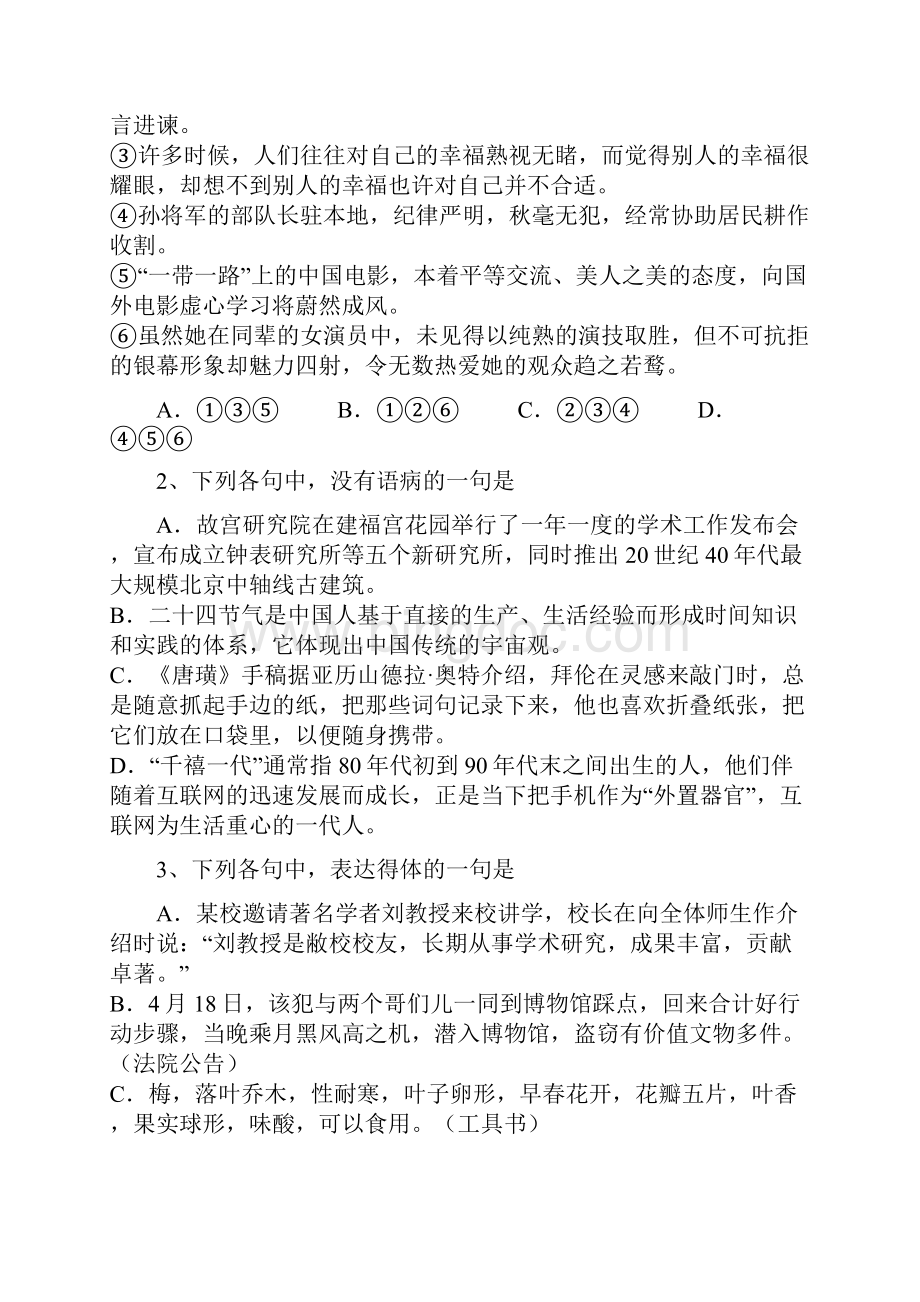 言进谏。
③许多时候，人们往往对自己的幸福熟视无睹，而觉得别人的幸福很耀眼，却想不到别人的幸福也许对自己并不合适。
④孙将军的部队长驻本地，纪律严明，秋毫无犯，经常协助居民耕作收割。
⑤“一带一路”上的中国电影，本着平等交流、美人之美的态度，向国外电影虚心学习将蔚然成风。
⑥虽然她在同辈的女演员中，未见得以纯熟的演技取胜，但不可抗拒的银幕形象却魅力四射，令无数热爱她的观众趋之若鹜。

A．①③⑤　　B．①②⑥　　C．②③④　　D．④⑤⑥

2、下列各句中，没有语病的一句是

A．故宫研究院在建福宫花园举行了一年一度的学术工作发布会，宣布成立钟表研究所等五个新研究所，同时推出20世纪40年代最大规模北京中轴线古建筑。
B．二十四节气是中国人基于直接的生产、生活经验而形成时间知识和实践的体系，它体现出中国传统的宇宙观。
C．《唐璜》手稿据亚历山德拉·奥特介绍，拜伦在灵感来敲门时，总是随意抓起手边的纸，把那些词句记录下来，他也喜欢折叠纸张，把它们放在口袋里，以便随身携带。
D．“千禧一代”通常指80年代初到90年代末之间出生的人，他们伴随着互联网的迅速发展而成长，正是当下把手机作为“外置器官”，互联网为生活重心的一代人。

3、下列各句中，表达得体的一句是

A．某校邀请著名学者刘教授来校讲学，校长在向全体师生作介绍时说：“刘教授是敝校校友，长期从事学术研究，成果丰富，贡献卓著。”
B．4月18日，该犯与两个哥们儿一同到博物馆踩点，回来合计好行动步骤，当晚乘月黑风高之机，潜入博物馆，盗窃有价值文物多件。（法院公告）
C．梅，落叶乔木，性耐寒，叶子卵形，早春花开，花瓣五片，叶香，果实球形，味酸，可以食用。（工具书）